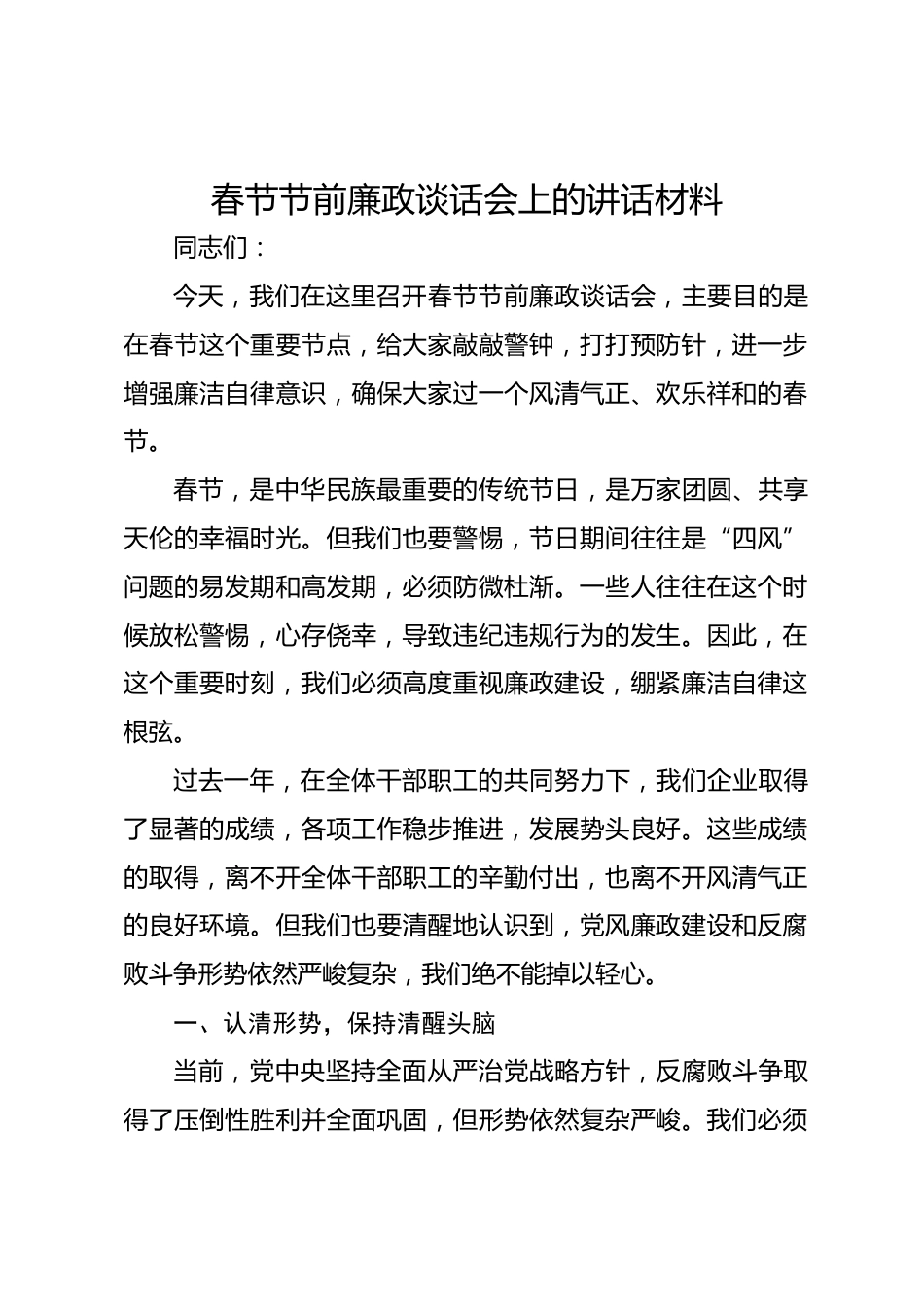 春节节前廉政谈话会上的讲话材料

同志们：

今天，我们在这里召开春节节前廉政谈话会，主要目的是在春节这个重要节点，给大家敲敲警钟，打打预防针，进一步增强廉洁自律意识，确保大家过一个风清气正、欢乐祥和的春节。

春节，是中华民族最重要的传统节日，是万家团圆、共享天伦的幸福时光。但我们也要警惕，节日期间往往是“四风”问题的易发期和高发期，必须防微杜渐。一些人往往在这个时候放松警惕，心存侥幸，导致违纪违规行为的发生。因此，在这个重要时刻，我们必须高度重视廉政建设，绷紧廉洁自律这根弦。

过去一年，在全体干部职工的共同努力下，我们企业取得了显著的成绩，各项工作稳步推进，发展势头良好。这些成绩的取得，离不开全体干部职工的辛勤付出，也离不开风清气正的良好环境。但我们也要清醒地认识到，党风廉政建设和反腐败斗争形势依然严峻复杂，我们绝不能掉以轻心。

一、认清形势，保持清醒头脑

当前，党中央坚持全面从严治党战略方针，反腐败斗争取得了压倒性胜利并全面巩固，但形势依然复杂严峻。我们必须